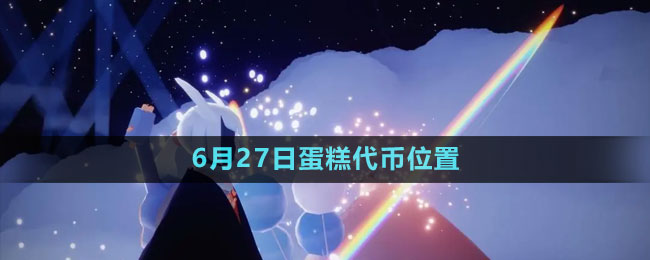 6月27日蛋糕代币位置